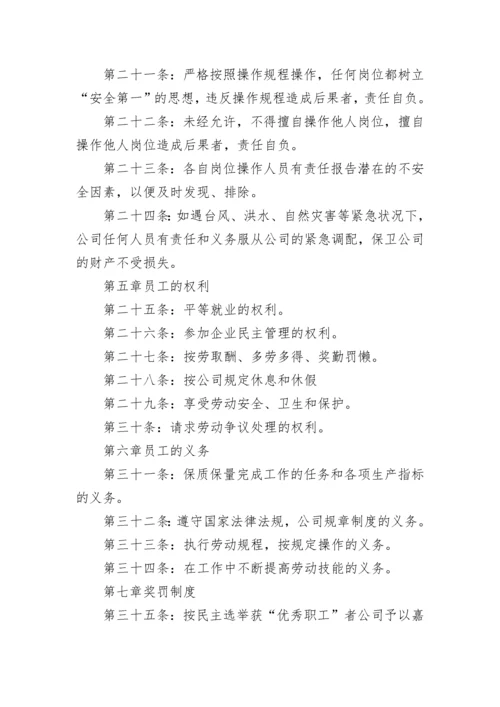 第二十一条：严格按照操作规程操作，任何岗位都树立“安全第一”的思想，违反操作规程造成后果者，责任自负。

第二十二条：未经允许，不得擅自操作他人岗位，擅自操作他人岗位造成后果者，责任自负。

第二十三条：各自岗位操作人员有责任报告潜在的不安全因素，以便及时发现、排除。

第二十四条：如遇台风、洪水、自然灾害等紧急状况下，公司任何人员有责任和义务服从公司的紧急调配，保卫公司的财产不受损失。

第五章员工的权利

第二十五条：平等就业的权利。

第二十六条：参加企业民主管理的权利。

第二十七条：按劳取酬、多劳多得、奖勤罚懒。

第二十八条：按公司规定休息和休假

第二十九条：享受劳动安全、卫生和保护。

第三十条：请求劳动争议处理的权利。

第六章员工的义务

第三十一条：保质保量完成工作的任务和各项生产指标的义务。

第三十二条：遵守国家法律法规，公司规章制度的义务。

第三十三条：执行劳动规程，按规定操作的义务。

第三十四条：在工作中不断提高劳动技能的义务。

第七章奖罚制度

第三十五条：按民主选举获“优秀职工”者公司予以嘉